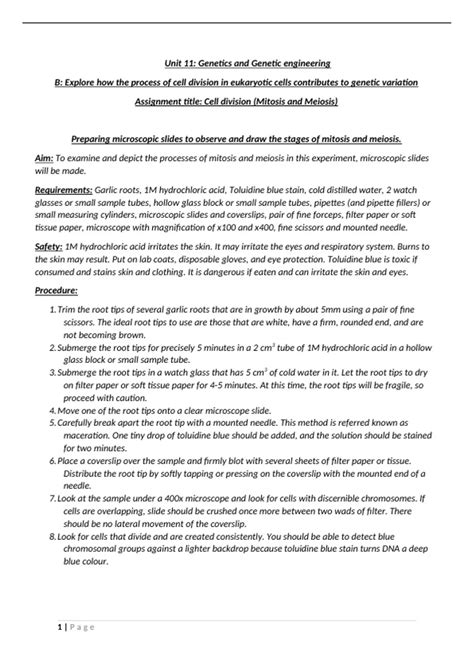 Unit 11: Genetics and Genetic engineering

B: Explore how the process of cell division in eukaryotic cells contributes to genetic variation

Assignment title: Cell division (Mitosis and Meiosis)

Preparing microscopic slides to observe and draw the stages of mitosis and meiosis.

Aim: To examine and depict the processes of mitosis and meiosis in this experiment, microscopic slides will be made.

Requirements: Garlic roots, 1M hydrochloric acid, Toluidine blue stain, cold distilled water, 2 watch glasses or small sample tubes, hollow glass block or small sample tubes, pipettes (and pipette fillers) or small measuring cylinders, microscopic slides and coverslips, pair of fine forceps, filter paper or soft tissue paper, microscope with magnification of x100 and x400, fine scissors and mounted needle.

Safety: 1M hydrochloric acid irritates the skin. It may irritate the eyes and respiratory system. Burns to the skin may result. Put on lab coats, disposable gloves, and eye protection. Toluidine blue is toxic if consumed and stains skin and clothing. It is dangerous if eaten and can irritate the skin and eyes.

Procedure:

1. Trim the root tips of several garlic roots that are in growth by about 5mm using a pair of fine scissors. The ideal root tips to use are those that are white, have a firm, rounded end, and are not becoming brown.
2. Submerge the root tips for precisely 5 minutes in a 2 $cm^3$ tube of 1M hydrochloric acid in a hollow glass block or small sample tube.
3. Submerge the root tips in a watch glass that has 5 $cm^3$ of cold water in it. Let the root tips to dry on filter paper or soft tissue paper for 4-5 minutes. At this time, the root tips will be fragile, so proceed with caution.
4. Move one of the root tips onto a clear microscope slide.
5. Carefully break apart the root tip with a mounted needle. This method is referred known as maceration. One tiny drop of toluidine blue should be added, and the solution should be stained for two minutes.
6. Place a coverslip over the sample and firmly blot with several sheets of filter paper or tissue. Distribute the root tip by softly tapping or pressing on the coverslip with the mounted end of a needle.
7. Look at the sample under a 400x microscope and look for cells with discernible chromosomes. If cells are overlapping, slide should be crushed once more between two wads of filter. There should be no lateral movement of the coverslip.
8. Look for cells that divide and are created consistently. You should be able to detect blue chromosomal groups against a lighter backdrop because toluidine blue stain turns DNA a deep blue colour.

1 | Page